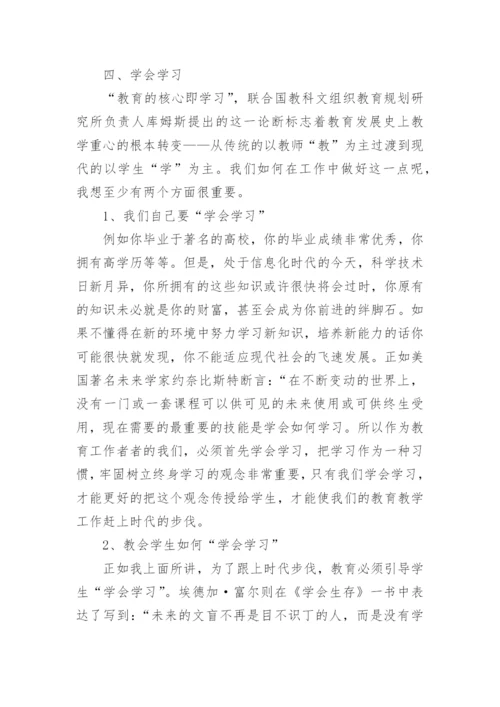 四、学会学习

“教育的核心即学习”，联合国教科文组织教育规划研究所负责人库姆斯提出的这一论断标志着教育发展史上教学重心的根本转变——从传统的以教师“教”为主过渡到现代的以学生“学”为主。我们如何在工作中做好这一点呢，我想至少有两个方面很重要。

1、我们自己要“学会学习”

例如你毕业于著名的高校，你的毕业成绩非常优秀，你拥有高学历等等。但是，处于信息化时代的今天，科学技术日新月异，你所拥有的这些知识或许很快将会过时，你原有的知识未必就是你的财富，甚至会成为你前进的绊脚石。如果不懂得在新的环境中努力学习新知识，培养新能力的话你可能很快就发现，你不能适应现代社会的飞速发展。正如美国著名未来学家约奈比斯特断言：“在不断变动的世界上，没有一门或一套课程可以供可见的未来使用或可供终生受用，现在需要的最重要的技能是学会如何学习。所以作为教育工作者者的我们，必须首先学会学习，把学习作为一种习惯，牢固树立终身学习的观念非常重要，只有我们学会学习，才能更好的把这个观念传授给学生，才能使我们的教育教学工作赶上时代的步伐。

2、教会学生如何“学会学习”

正如我上面所讲，为了跟上时代步伐，教育必须引导学生“学会学习”。埃德加·富尔则在《学会生存》一书中表达了写到：“未来的文盲不再是目不识丁的人，而是没有学